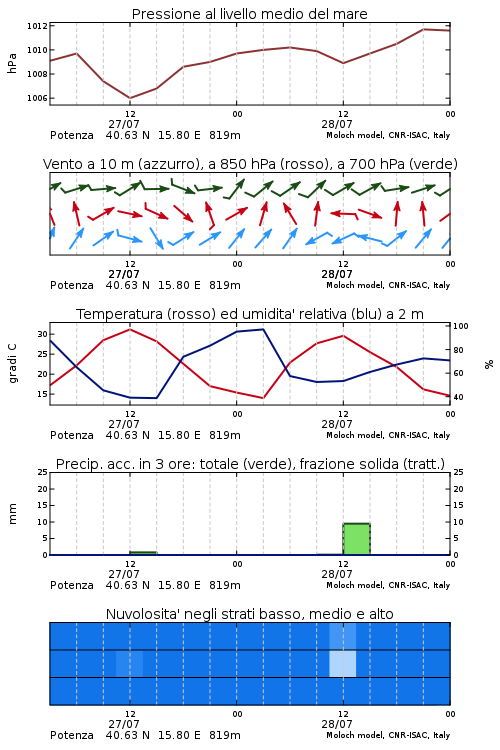 Pressione al livello medio del mare

hPa

1012
1010
1008
1006

12
27/07
00
12
28/07
00

Potenza 40.63 N 15.80 E 819m
Moloch model, CNR-ISAC, Italy

Vento a 10 m (azzurro), a 850 hPa (rosso), a 700 hPa (verde)

12
27/07
00
12
28/07
00

Potenza 40.63 N 15.80 E 819m
Moloch model, CNR-ISAC, Italy

Temperatura (rosso) ed umidita' relativa (blu) a 2 m

gradi C

30
25
20
15

100
80
60
40

%

12
27/07
00
12
28/07
00

Potenza 40.63 N 15.80 E 819m
Moloch model, CNR-ISAC, Italy

Precip. acc. in 3 ore: totale (verde), frazione solida (tratt.)

mm

25
20
15
10
5
0

25
20
15
10
5
0

12
27/07
00
12
28/07
00

Potenza 40.63 N 15.80 E 819m
Moloch model, CNR-ISAC, Italy

Nuvolosita' negli strati basso, medio e alto

12
27/07
00
12
28/07
00

Potenza 40.63 N 15.80 E 819m
Moloch model, CNR-ISAC, Italy